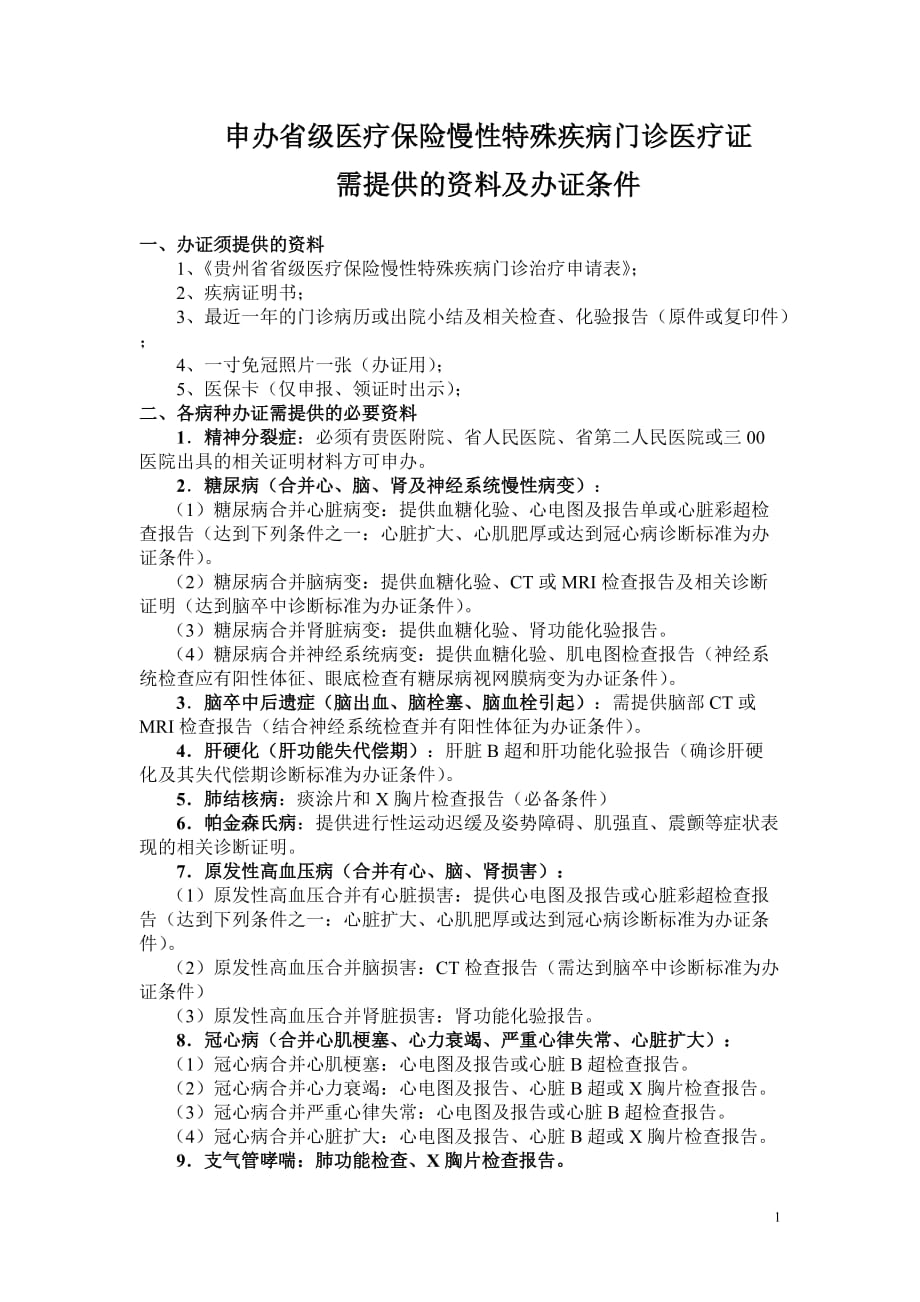 申办省级医疗保险慢性特殊疾病门诊医疗证
需提供的资料及办证条件

一、办证须提供的资料

1、《贵州省省级医疗保险慢性特殊疾病门诊治疗申请表》；

2、疾病证明书；

3、最近一年的门诊病历或出院小结及相关检查、化验报告（原件或复印件）；

4、一寸免冠照片一张（办证用）；

5、医保卡（仅申报、领证时出示）；

二、各病种办证需提供的必要资料

1．精神分裂症：必须有贵医附院、省人民医院、省第二人民医院或三00医院出具的相关证明材料方可申办。

2．糖尿病（合并心、脑、肾及神经系统慢性病变）：

（1）糖尿病合并心脏病变：提供血糖化验、心电图及报告单或心脏彩超检查报告（达到下列条件之一：心脏扩大、心肌肥厚或达到冠心病诊断标准为办证条件）。

（2）糖尿病合并脑病变：提供血糖化验、CT或MRI检查报告及相关诊断证明（达到脑卒中诊断标准为办证条件）。

（3）糖尿病合并肾脏病变：提供血糖化验、肾功能化验报告。

（4）糖尿病合并神经系统病变：提供血糖化验、肌电图检查报告（神经系统检查应有阳性体征、眼底检查有糖尿病视网膜病变为办证条件）。

3．脑卒中后遗症（脑出血、脑栓塞、脑血栓引起）：需提供脑部CT或MRI检查报告（结合神经系统检查并有阳性体征为办证条件）。

4．肝硬化（肝功能失代偿期）：肝脏B超和肝功能化验报告（确诊肝硬化及其失代偿期诊断标准为办证条件）。

5．肺结核病：痰涂片和X胸片检查报告（必备条件）

6．帕金森氏病：提供进行性运动迟缓及姿势障碍、肌强直、震颤等症状表现的相关诊断证明。

7．原发性高血压病（合并有心、脑、肾损害）：

（1）原发性高血压合并有心脏损害：提供心电图及报告或心脏彩超检查报告（达到下列条件之一：心脏扩大、心肌肥厚或达到冠心病诊断标准为办证条件）。

（2）原发性高血压合并脑损害：CT检查报告（需达到脑卒中诊断标准为办证条件）

（3）原发性高血压合并肾脏损害：肾功能化验报告。

8．冠心病（合并心肌梗塞、心力衰竭、严重心律失常、心脏扩大）：

（1）冠心病合并心肌梗塞：心电图及报告或心脏B超检查报告。

（2）冠心病合并心力衰竭：心电图及报告、心脏B超或X胸片检查报告。

（3）冠心病合并严重心律失常：心电图及报告或心脏B超检查报告。

（4）冠心病合并心脏扩大：心电图及报告、心脏B超或X胸片检查报告。

9．支气管哮喘：肺功能检查、X胸片检查报告。

1